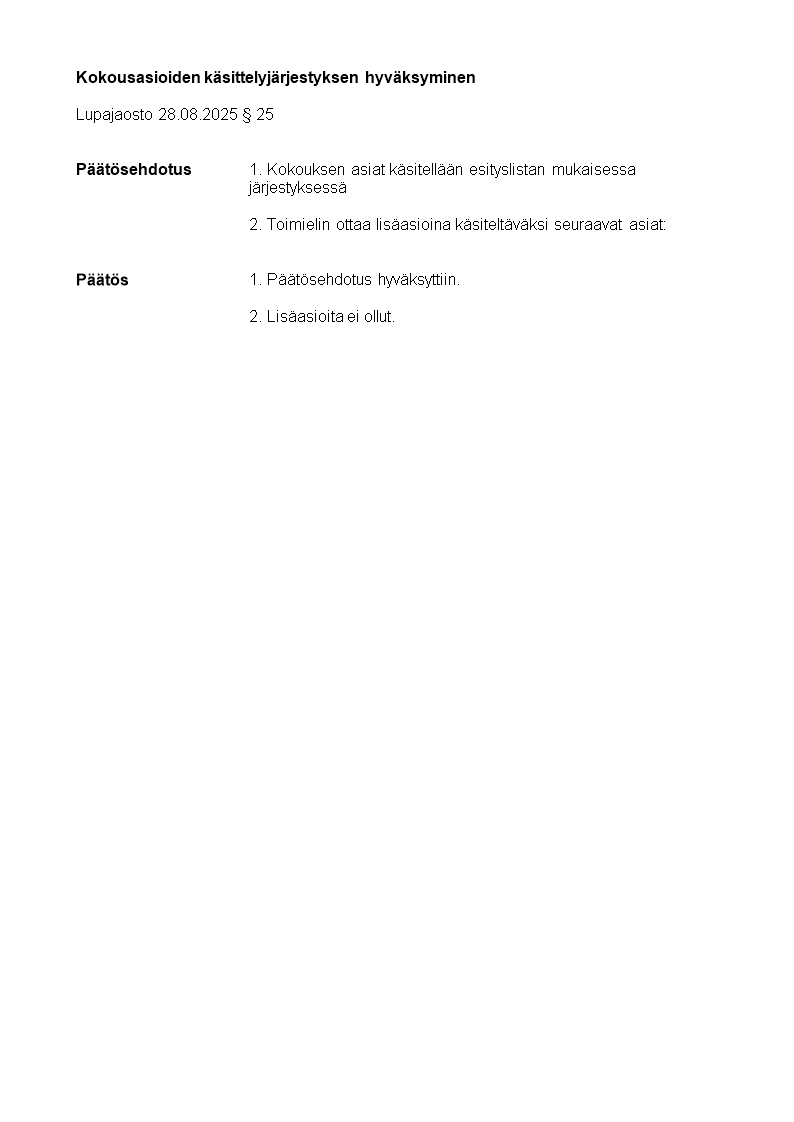 Kokousasioiden käsittelyjärjestyksen hyväksyminen

Lupajaosto 28.08.2025 § 25

Päätösehdotus

1. Kokouksen asiat käsitellään esityslistan mukaisessa järjestyksessä

2. Toimielin ottaa lisäasioina käsiteltäväksi seuraavat asiat:

Päätös

1. Päätösehdotus hyväksyttiin.

2. Lisäasioita ei ollut.